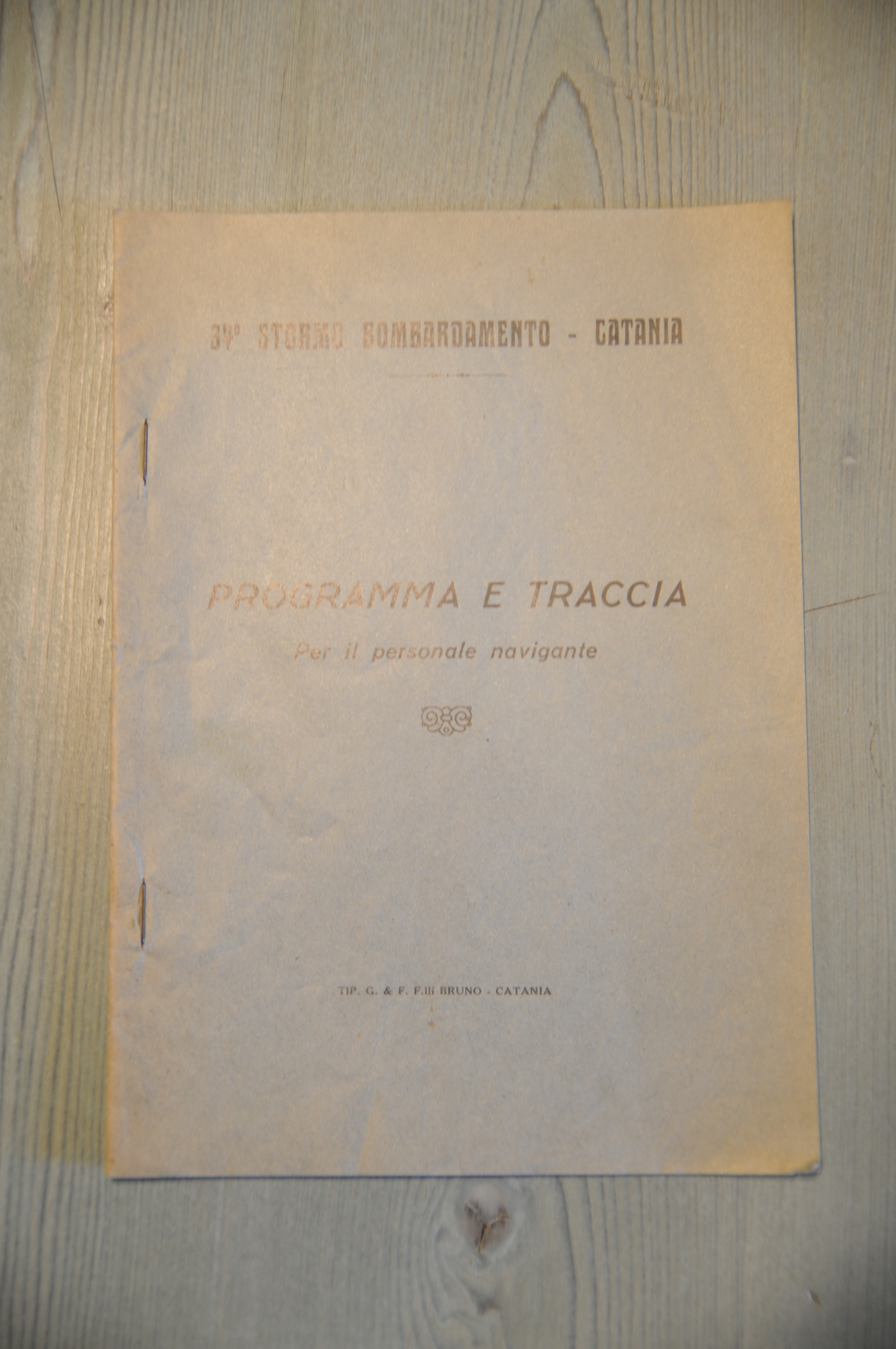 34° STORMO BOMBARDAMENTO - CATANIA

PROGRAMMA E TRACCIA
Per il personale navigante

TIP. G. & F. F.lli BRUNO - CATANIA